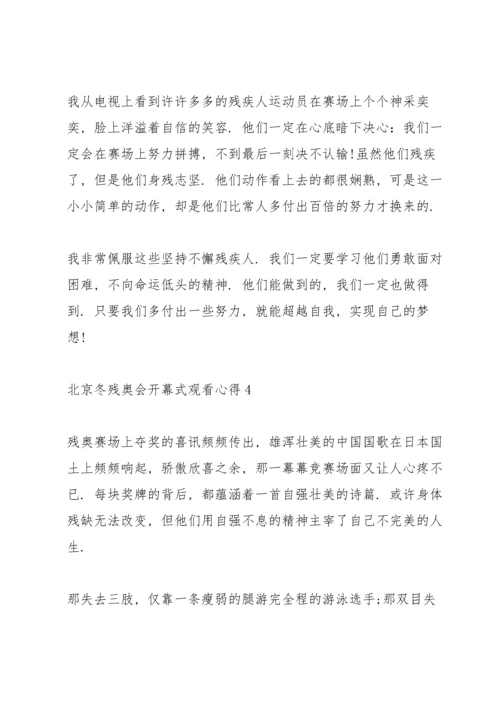 我从电视上看到许许多多的残疾人运动员在赛场上个个神采奕奕，脸上洋溢着自信的笑容．他们一定在心底暗下决心：我们一定会在赛场上努力拼搏，不到最后一刻决不认输!虽然他们残疾了，但是他们身残志坚．他们动作看上去的都很娴熟，可是这一小小简单的动作，却是他们比常人多付出百倍的努力才换来的．

我非常佩服这些坚持不懈残疾人．我们一定要学习他们勇敢面对困难，不向命运低头的精神．他们能做到的，我们一定也做得到．只要我们多付出一些努力，就能超越自我，实现自己的梦想!

北京冬残奥会开幕式观看心得 4

残奥赛场上夺奖的喜讯频频传出，雄浑壮美的中国国歌在日本国土上频频响起，骄傲欣喜之余，那一幕幕竞赛场面又让人心疼不已．每块奖牌的背后，都蕴涵着一首自强壮美的诗篇．或许身体残缺无法改变，但他们用自强不息的精神主宰了自己不完美的人生．

那失去三肢，仅靠一条瘦弱的腿游完全程的游泳选手;那双目失